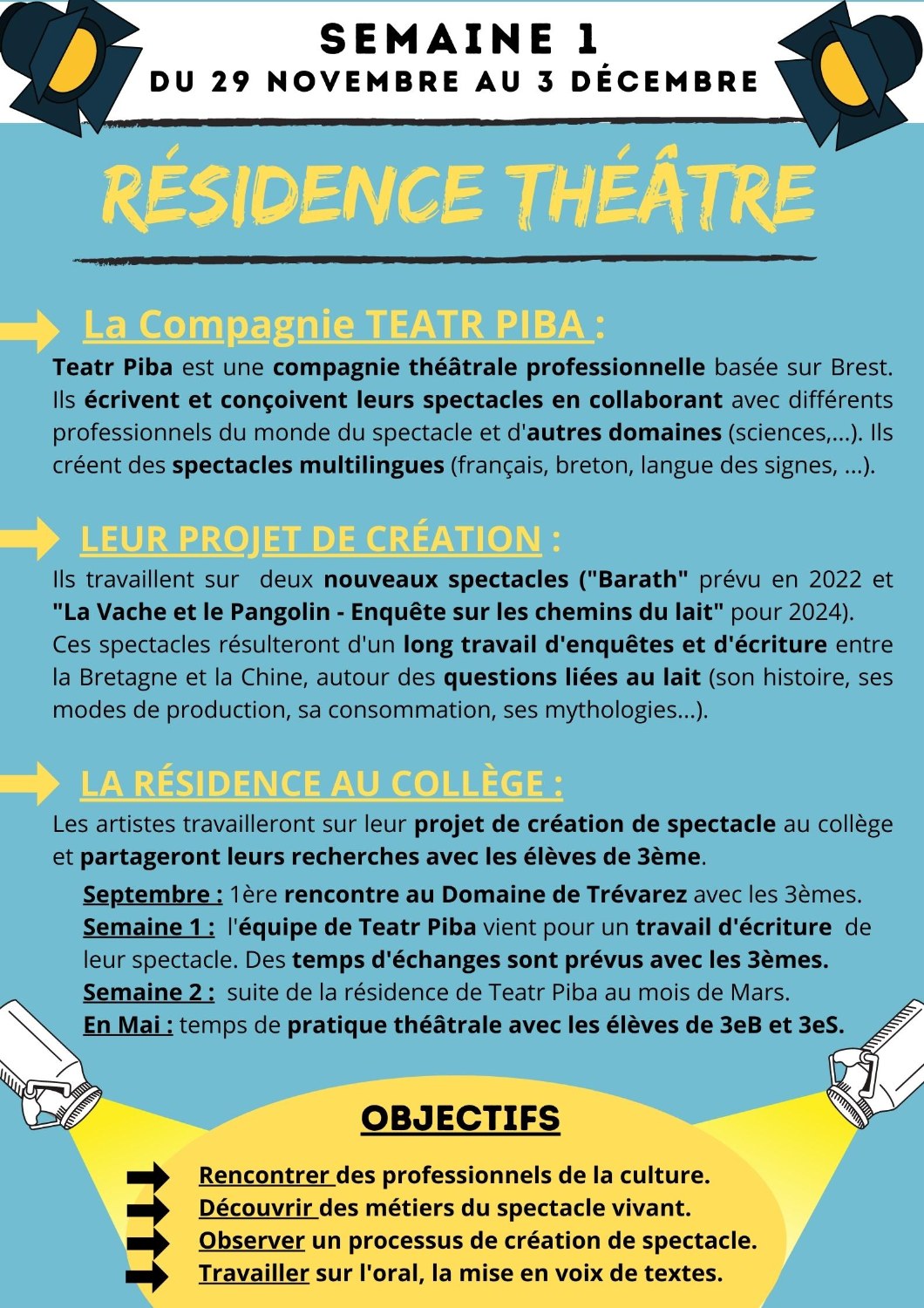 SEMAINE 1
DU 29 NOVEMBRE AU 3 DÉCEMBRE

RÉSIDENCE THÉÂTRE

La Compagnie TEATR PIBA :
Teatr Piba est une compagnie théâtrale professionnelle basée sur Brest. Ils écrivent et conçoivent leurs spectacles en collaborant avec différents professionnels du monde du spectacle et d'autres domaines (sciences,...). Ils créent des spectacles multilingues (français, breton, langue des signes, ...).

LEUR PROJET DE CRÉATION :
Ils travaillent sur deux nouveaux spectacles ("Barath" prévu en 2022 et "La Vache et le Pangolin - Enquête sur les chemins du lait" pour 2024). Ces spectacles résulteront d'un long travail d'enquêtes et d'écriture entre la Bretagne et la Chine, autour des questions liées au lait (son histoire, ses modes de production, sa consommation, ses mythologies...).

LA RÉSIDENCE AU COLLÈGE :
Les artistes travailleront sur leur projet de création de spectacle au collège et partageront leurs recherches avec les élèves de 3ème.

Septembre : 1ère rencontre au Domaine de Trévarez avec les 3èmes.
Semaine 1 : l'équipe de Teatr Piba vient pour un travail d'écriture de leur spectacle. Des temps d'échanges sont prévus avec les 3èmes.
Semaine 2 : suite de la résidence de Teatr Piba au mois de Mars.
En Mai : temps de pratique théâtrale avec les élèves de 3eB et 3eS.

OBJECTIFS

Rencontrer des professionnels de la culture.
Découvrir des métiers du spectacle vivant.
Observer un processus de création de spectacle.
Travailler sur l'oral, la mise en voix de textes.